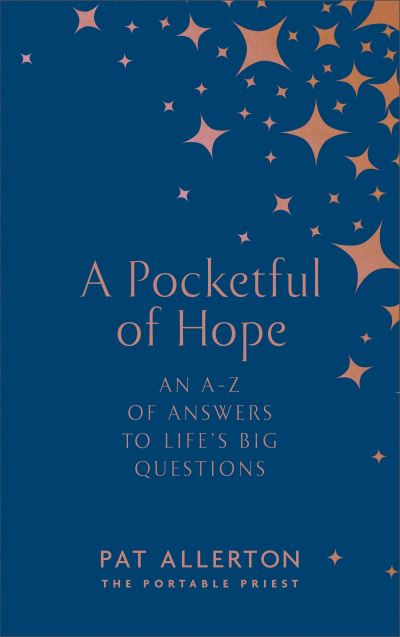 A Pocketful of Hope

AN A-Z OF ANSWERS TO LIFE'S BIG QUESTIONS

PAT ALLERTON
THE PORTABLE PRIEST